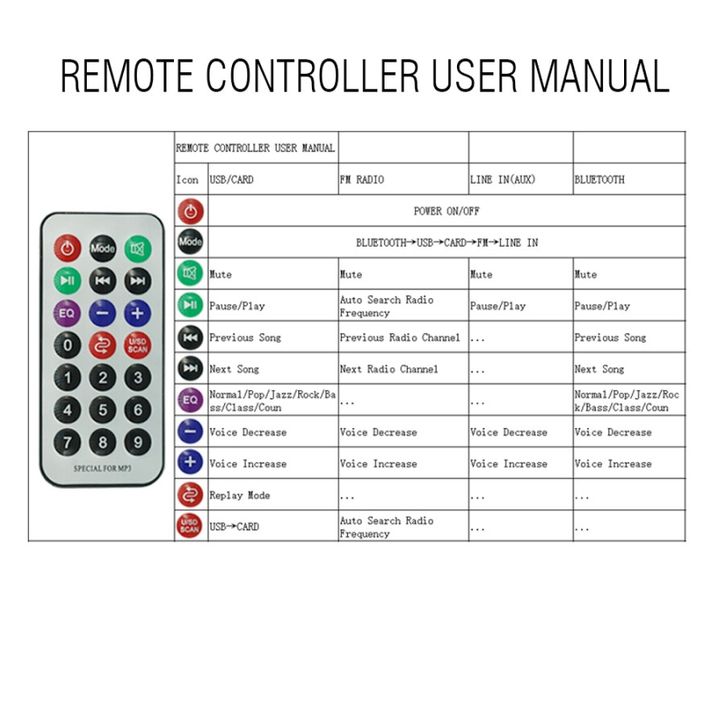 REMOTE CONTROLLER USER MANUAL

Mode
EQ
U/SD SCAN
0
1
2
3
4
5
6
7
8
9
SPECIAL FOR MP3

| REMOTE CONTROLLER USER MANUAL | | | | |
|---|---|---|---|---|
| Icon | USB/CARD | FM RADIO | LINE IN(AUX) | BLUETOOTH |
| | POWER ON/OFF | | | |
| Mode | BLUETOOTH→USB→CARD→FM→LINE IN | | | |
| | Mute | Mute | Mute | Mute |
| | Pause/Play | Auto Search Radio Frequency | Pause/Play | Pause/Play |
| | Previous Song | Previous Radio Channel | ... | Previous Song |
| | Next Song | Next Radio Channel | ... | Next Song |
| EQ | Normal/Pop/Jazz/Rock/Bass/Class/Coun | ... | ... | Normal/Pop/Jazz/Rock/Bass/Class/Coun |
| | Voice Decrease | Voice Decrease | Voice Decrease | Voice Decrease |
| | Voice Increase | Voice Increase | Voice Increase | Voice Increase |
| | Replay Mode | ... | ... | ... |
| U/SD SCAN | USB→CARD | Auto Search Radio Frequency | ... | ... |